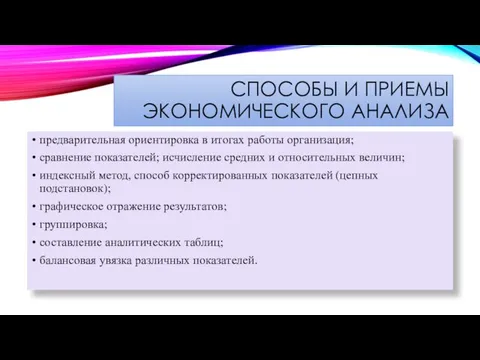 СПОСОБЫ И ПРИЕМЫ ЭКОНОМИЧЕСКОГО АНАЛИЗА

• предварительная ориентировка в итогах работы организация;
• сравнение показателей; исчисление средних и относительных величин;
• индексный метод, способ корректированных показателей (цепных подстановок);
• графическое отражение результатов;
• группировка;
• составление аналитических таблиц;
• балансовая увязка различных показателей.